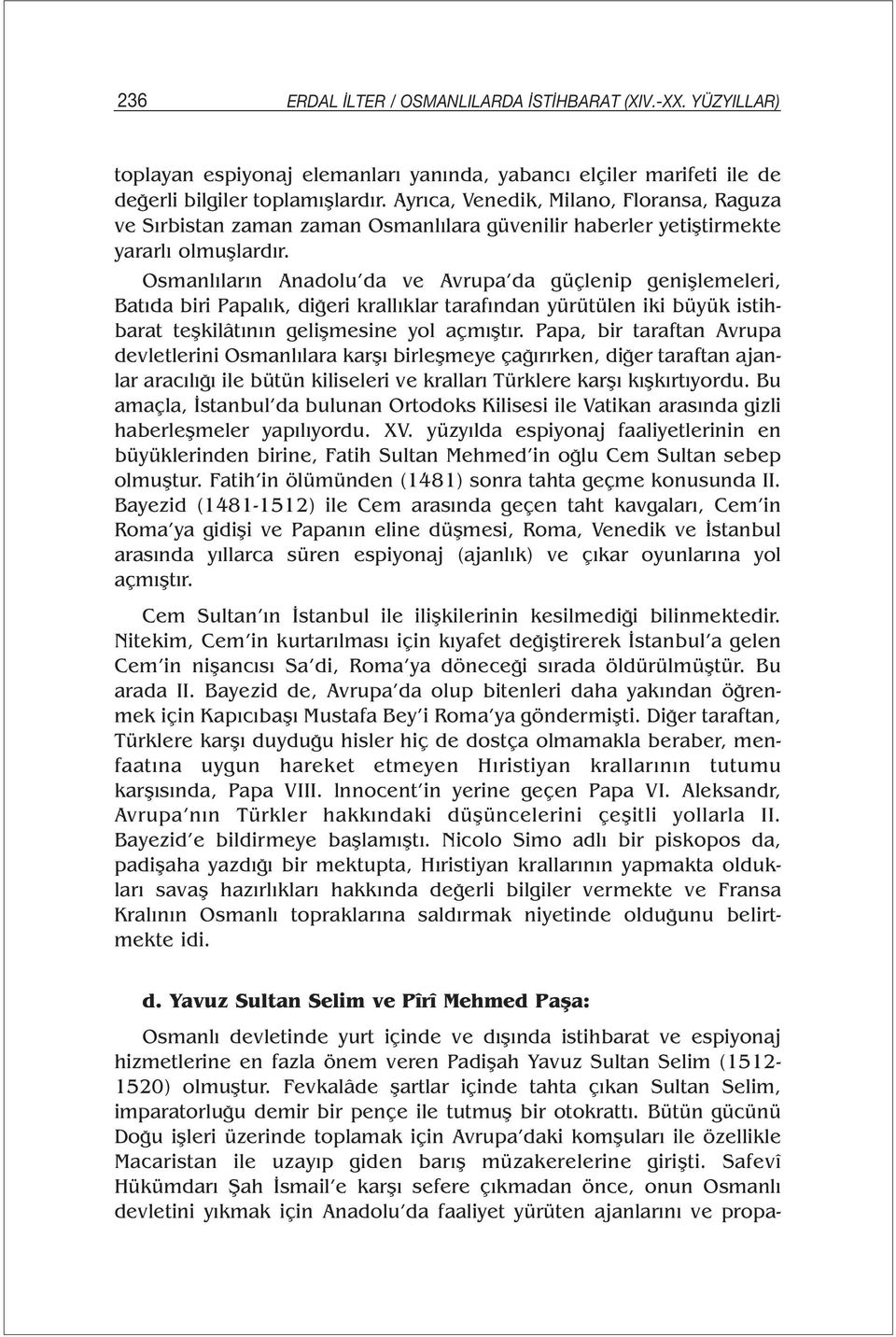 236 ERDAL İLTER / OSMANLILARDA İSTİHBARAT (XIV.-XX. YÜZYILLAR)

toplayan espiyonaj elemanları yanında, yabancı elçiler marifeti ile de değerli bilgiler toplamışlardır. Ayrıca, Venedik, Milano, Floransa, Raguza ve Sırbistan zaman zaman Osmanlılara güvenilir haberler yetiştirmekte yararlı olmuşlardır.

Osmanlıların Anadolu'da ve Avrupa'da güçlenip genişlemeleri, Batıda biri Papalık, diğeri krallıklar tarafından yürütülen iki büyük istihbarat teşkilâtının gelişmesine yol açmıştır. Papa, bir taraftan Avrupa devletlerini Osmanlılara karşı birleşmeye çağırırken, diğer taraftan ajanlar aracılığı ile bütün kiliseleri ve kralları Türklere karşı kışkırtıyordu. Bu amaçla, İstanbul'da bulunan Ortodoks Kilisesi ile Vatikan arasında gizli haberleşmeler yapılıyordu. XV. yüzyılda espiyonaj faaliyetlerinin en büyüklerinden birine, Fatih Sultan Mehmed'in oğlu Cem Sultan sebep olmuştur. Fatih'in ölümünden (1481) sonra tahta geçme konusunda II. Bayezid (1481-1512) ile Cem arasında geçen taht kavgaları, Cem'in Roma'ya gidişi ve Papanın eline düşmesi, Roma, Venedik ve İstanbul arasında yıllarca süren espiyonaj (ajanlık) ve çıkar oyunlarına yol açmıştır.

Cem Sultan'ın İstanbul ile ilişkilerinin kesilmediği bilinmektedir. Nitekim, Cem'in kurtarılması için kıyafet değiştirerek İstanbul'a gelen Cem'in nişancısı Sa'di, Roma'ya döneceği sırada öldürülmüştür. Bu arada II. Bayezid de, Avrupa'da olup bitenleri daha yakından öğrenmek için Kapıcıbaşı Mustafa Bey'i Roma'ya göndermişti. Diğer taraftan, Türklere karşı duyduğu hisler hiç de dostça olmamakla beraber, menfaatına uygun hareket etmeyen Hıristiyan krallarının tutumu karşısında, Papa VIII. lnnocent'in yerine geçen Papa VI. Aleksandr, Avrupa'nın Türkler hakkındaki düşüncelerini çeşitli yollarla II. Bayezid'e bildirmeye başlamıştı. Nicolo Simo adlı bir piskopos da, padişaha yazdığı bir mektupta, Hıristiyan krallarının yapmakta oldukları savaş hazırlıkları hakkında değerli bilgiler vermekte ve Fransa Kralının Osmanlı topraklarına saldırmak niyetinde olduğunu belirtmekte idi.

d. Yavuz Sultan Selim ve Pîrî Mehmed Paşa:

Osmanlı devletinde yurt içinde ve dışında istihbarat ve espiyonaj hizmetlerine en fazla önem veren Padişah Yavuz Sultan Selim (1512-1520) olmuştur. Fevkalâde şartlar içinde tahta çıkan Sultan Selim, imparatorluğu demir bir pençe ile tutmuş bir otokrattı. Bütün gücünü Doğu işleri üzerinde toplamak için Avrupa'daki komşuları ile özellikle Macaristan ile uzayıp giden barış müzakerelerine girişti. Safevî Hükümdarı Şah İsmail'e karşı sefere çıkmadan önce, onun Osmanlı devletini yıkmak için Anadolu'da faaliyet yürüten ajanlarını ve propa-